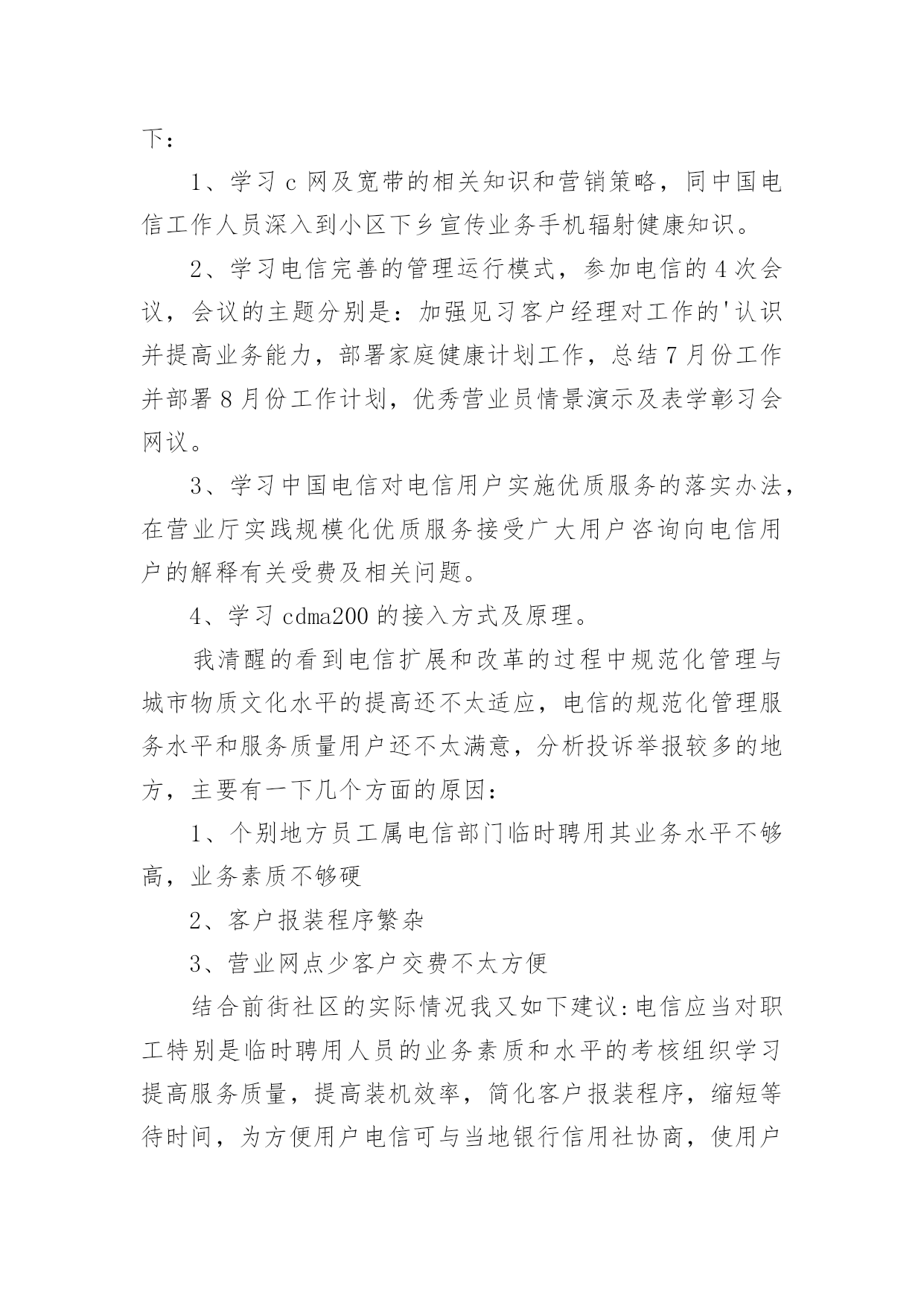 下：

1、学习 c 网及宽带的相关知识和营销策略，同中国电信工作人员深入到小区下乡宣传业务手机辐射健康知识。

2、学习电信完善的管理运行模式，参加电信的 4 次会议，会议的主题分别是：加强见习客户经理对工作的'认识并提高业务能力，部署家庭健康计划工作，总结 7 月份工作并部署 8 月份工作计划，优秀营业员情景演示及表学彰习会网议。

3、学习中国电信对电信用户实施优质服务的落实办法，在营业厅实践规模化优质服务接受广大用户咨询向电信用户的解释有关受费及相关问题。

4、学习 cdma200 的接入方式及原理。

我清醒的看到电信扩展和改革的过程中规范化管理与城市物质文化水平的提高还不太适应，电信的规范化管理服务水平和服务质量用户还不太满意，分析投诉举报较多的地方，主要有一下几个方面的原因：

1、个别地方员工属电信部门临时聘用其业务水平不够高，业务素质不够硬

2、客户报装程序繁杂

3、营业网点少客户交费不太方便

结合前街社区的实际情况我又如下建议:电信应当对职工特别是临时聘用人员的业务素质和水平的考核组织学习提高服务质量，提高装机效率，简化客户报装程序，缩短等待时间，为方便用户电信可与当地银行信用社协商，使用户